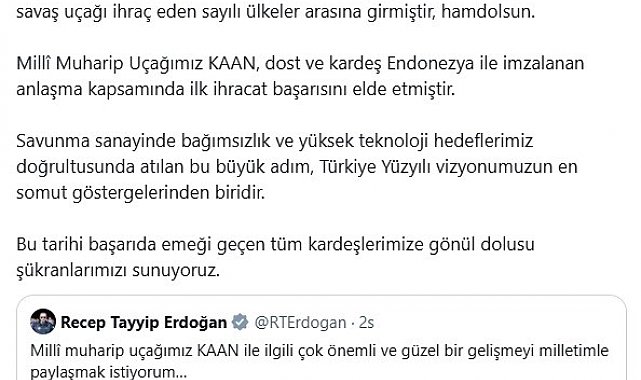 savaş uçağı ihraç eden sayılı ülkeler arasına girmiştir, hamdolsun.

Millî Muharip Uçağımız KAAN, dost ve kardeş Endonezya ile imzalanan anlaşma kapsamında ilk ihracat başarısını elde etmiştir.

Savunma sanayinde bağımsızlık ve yüksek teknoloji hedeflerimiz doğrultusunda atılan bu büyük adım, Türkiye Yüzyılı vizyonumuzun en somut göstergelerinden biridir.

Bu tarihi başarıda emeği geçen tüm kardeşlerimize gönül dolusu şükranlarımızı sunuyoruz.

Recep Tayyip Erdoğan @RTErdogan · 2s
Millî muharip uçağımız KAAN ile ilgili çok önemli ve güzel bir gelişmeyi milletimle paylaşmak istiyorum...